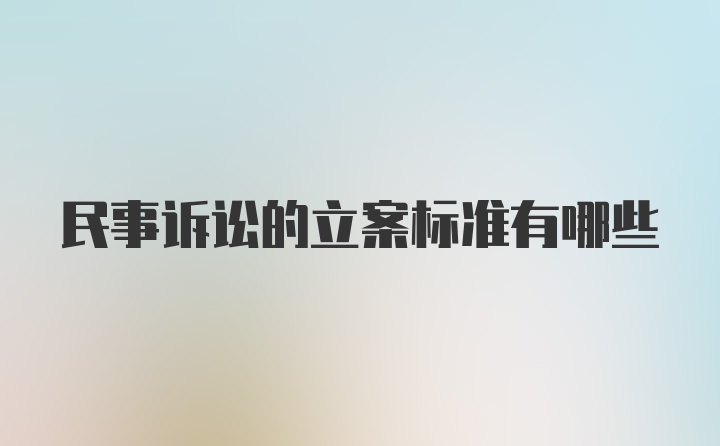 民事诉讼的立案标准有哪些